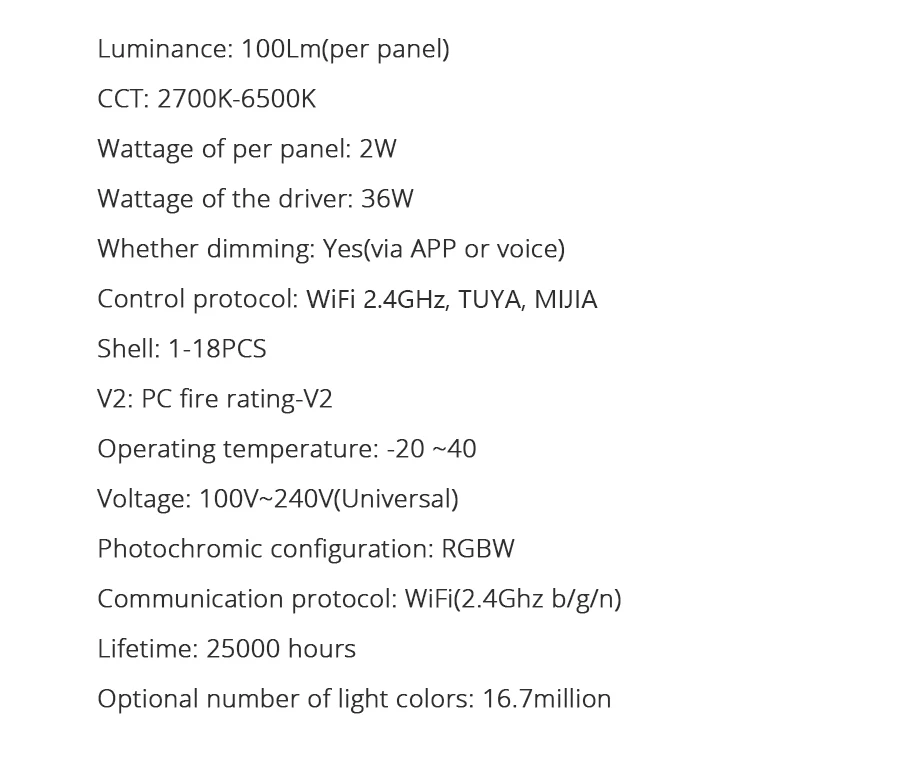 Luminance: 100Lm(per panel)

CCT: 2700K-6500K

Wattage of per panel: 2W

Wattage of the driver: 36W

Whether dimming: Yes(via APP or voice)

Control protocol: WiFi 2.4GHz, TUYA, MIJIA

Shell: 1-18PCS

V2: PC fire rating-V2

Operating temperature: -20 ~40

Voltage: 100V~240V(Universal)

Photochromic configuration: RGBW

Communication protocol: WiFi(2.4Ghz b/g/n)

Lifetime: 25000 hours

Optional number of light colors: 16.7million